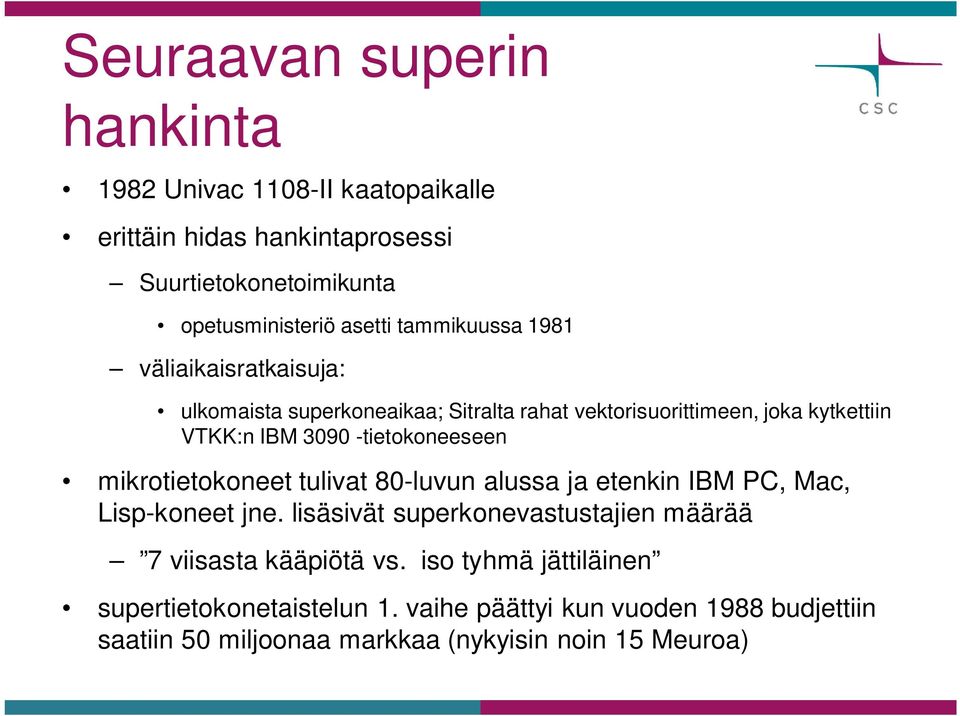 Seuraavan superin hankinta

CSC

• 1982 Univac 1108-II kaatopaikalle
• erittäin hidas hankintaprosessi
– Suurtietokonetoimikunta
• opetusministeriö asetti tammikuussa 1981
– väliaikaisratkaisuja:
• ulkomaista superkoneaikaa; Sitralta rahat vektorisuorittimeen, joka kytkettiin VTKK:n IBM 3090 -tietokoneeseen
• mikrotietokoneet tulivat 80-luvun alussa ja etenkin IBM PC, Mac, Lisp-koneet jne. lisäsivät superkonevastustajien määrää
– ”7 viisasta kääpiötä vs. iso tyhmä jättiläinen”
• supertietokonetaistelun 1. vaihe päättyi kun vuoden 1988 budjettiin saatiin 50 miljoonaa markkaa (nykyisin noin 15 Meuroa)